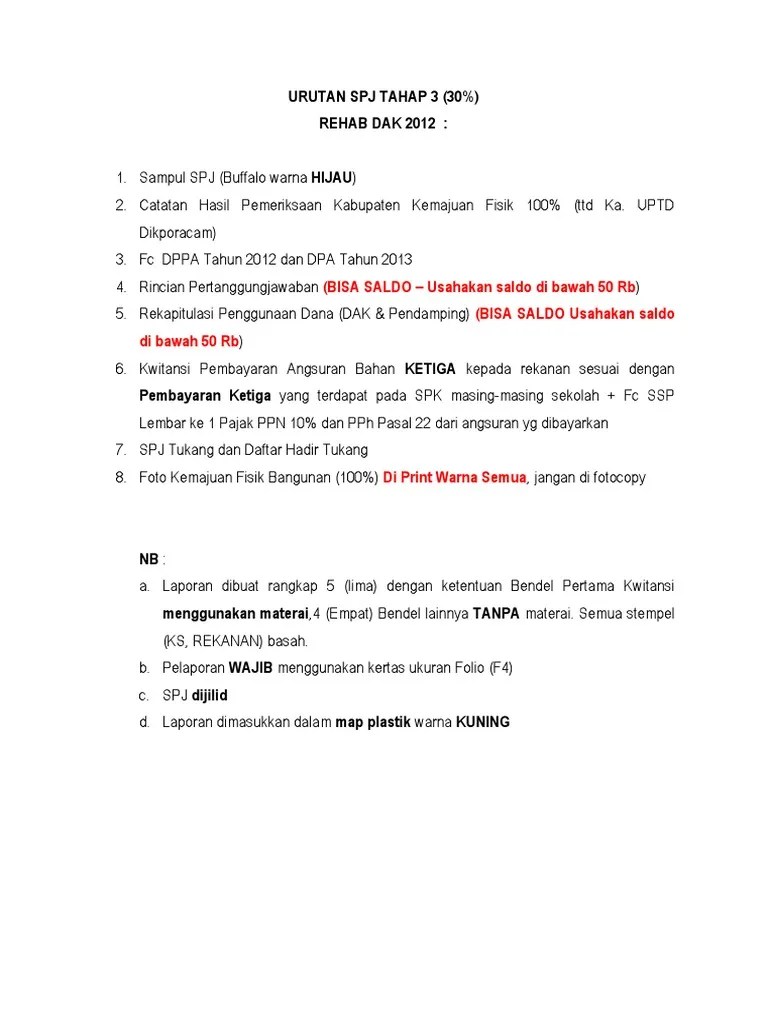 URUTAN SPJ TAHAP 3 (30%)
REHAB DAK 2012 :

1. Sampul SPJ (Buffalo warna HIJAU)
2. Catatan Hasil Pemeriksaan Kabupaten Kemajuan Fisik 100% (ttd Ka. UPTD Dikporacam)
3. Fc DPPA Tahun 2012 dan DPA Tahun 2013
4. Rincian Pertanggungjawaban (BISA SALDO – Usahakan saldo di bawah 50 Rb)
5. Rekapitulasi Penggunaan Dana (DAK & Pendamping) (BISA SALDO Usahakan saldo di bawah 50 Rb)
6. Kwitansi Pembayaran Angsuran Bahan KETIGA kepada rekanan sesuai dengan Pembayaran Ketiga yang terdapat pada SPK masing-masing sekolah + Fc SSP Lembar ke 1 Pajak PPN 10% dan PPh Pasal 22 dari angsuran yg dibayarkan
7. SPJ Tukang dan Daftar Hadir Tukang
8. Foto Kemajuan Fisik Bangunan (100%) Di Print Warna Semua, jangan di fotocopy

NB :
a. Laporan dibuat rangkap 5 (lima) dengan ketentuan Bendel Pertama Kwitansi menggunakan materai,4 (Empat) Bendel lainnya TANPA materai. Semua stempel (KS, REKANAN) basah.
b. Pelaporan WAJIB menggunakan kertas ukuran Folio (F4)
c. SPJ dijilid
d. Laporan dimasukkan dalam map plastik warna KUNING